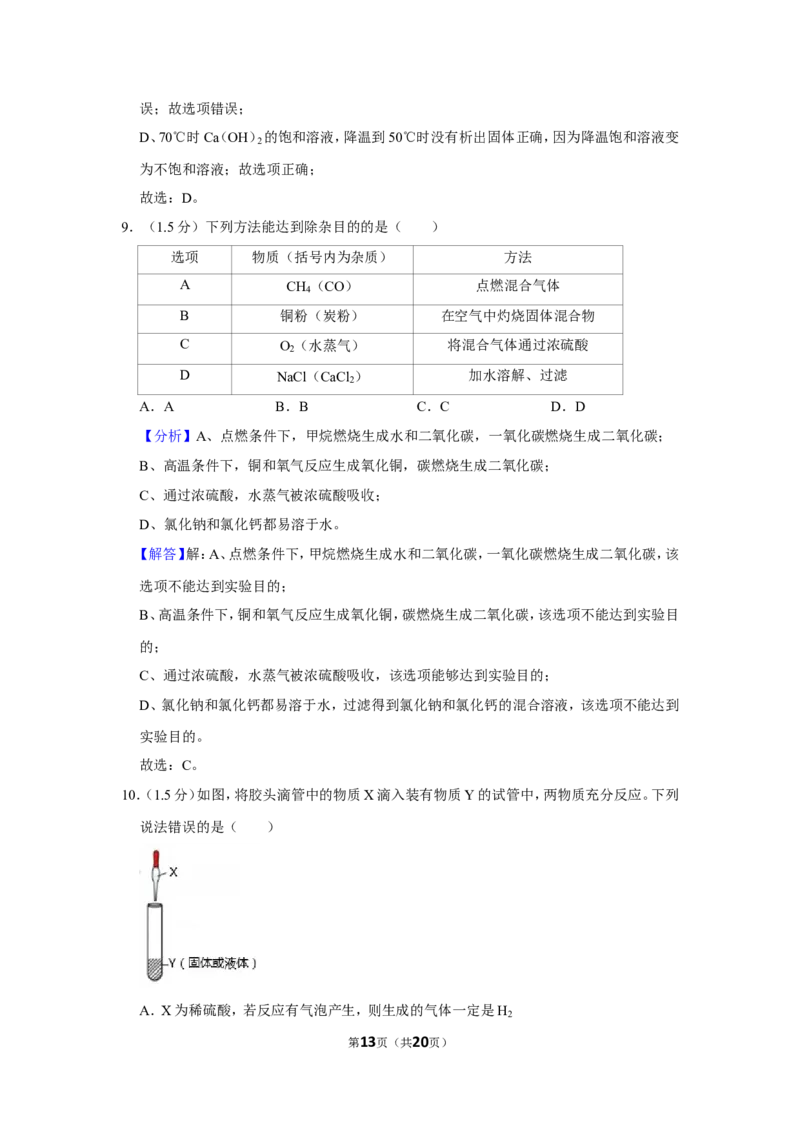 误；故选项错误；

D、70℃时$Ca(OH)_2$的饱和溶液，降温到50℃时没有析出固体正确，因为降温饱和溶液变为不饱和溶液；故选项正确；

故选：D。

9．（1.5分）下列方法能达到除杂目的的是（　　）

| 选项 | 物质（括号内为杂质） | 方法 |
|---|---|---|
| A | $CH_4$（CO） | 点燃混合气体 |
| B | 铜粉（炭粉） | 在空气中灼烧固体混合物 |
| C | $O_2$（水蒸气） | 将混合气体通过浓硫酸 |
| D | NaCl（$CaCl_2$） | 加水溶解、过滤 |

A．A　B．B　C．C　D．D

【分析】A、点燃条件下，甲烷燃烧生成水和二氧化碳，一氧化碳燃烧生成二氧化碳；

B、高温条件下，铜和氧气反应生成氧化铜，碳燃烧生成二氧化碳；

C、通过浓硫酸，水蒸气被浓硫酸吸收；

D、氯化钠和氯化钙都易溶于水。

【解答】解：A、点燃条件下，甲烷燃烧生成水和二氧化碳，一氧化碳燃烧生成二氧化碳，该选项不能达到实验目的；

B、高温条件下，铜和氧气反应生成氧化铜，碳燃烧生成二氧化碳，该选项不能达到实验目的；

C、通过浓硫酸，水蒸气被浓硫酸吸收，该选项能够达到实验目的；

D、氯化钠和氯化钙都易溶于水，过滤得到氯化钠和氯化钙的混合溶液，该选项不能达到实验目的。

故选：C。

10．（1.5分）如图，将胶头滴管中的物质X滴入装有物质Y的试管中，两物质充分反应。下列说法错误的是（　　）

X

Y（固体或液体）

A．X为稀硫酸，若反应有气泡产生，则生成的气体一定是$H_2$

第13页（共20页）